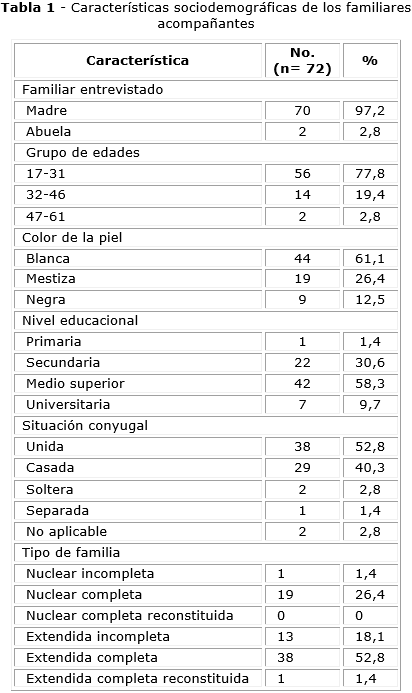 **Tabla 1** - Características sociodemográficas de los familiares acompañantes

| Característica | No. (n= 72) | % |
|---|---|---|
| Familiar entrevistado | | |
| Madre | 70 | 97,2 |
| Abuela | 2 | 2,8 |
| Grupo de edades | | |
| 17-31 | 56 | 77,8 |
| 32-46 | 14 | 19,4 |
| 47-61 | 2 | 2,8 |
| Color de la piel | | |
| Blanca | 44 | 61,1 |
| Mestiza | 19 | 26,4 |
| Negra | 9 | 12,5 |
| Nivel educacional | | |
| Primaria | 1 | 1,4 |
| Secundaria | 22 | 30,6 |
| Medio superior | 42 | 58,3 |
| Universitaria | 7 | 9,7 |
| Situación conyugal | | |
| Unida | 38 | 52,8 |
| Casada | 29 | 40,3 |
| Soltera | 2 | 2,8 |
| Separada | 1 | 1,4 |
| No aplicable | 2 | 2,8 |
| Tipo de familia | | |
| Nuclear incompleta | 1 | 1,4 |
| Nuclear completa | 19 | 26,4 |
| Nuclear completa reconstituida | 0 | 0 |
| Extendida incompleta | 13 | 18,1 |
| Extendida completa | 38 | 52,8 |
| Extendida completa reconstituida | 1 | 1,4 |